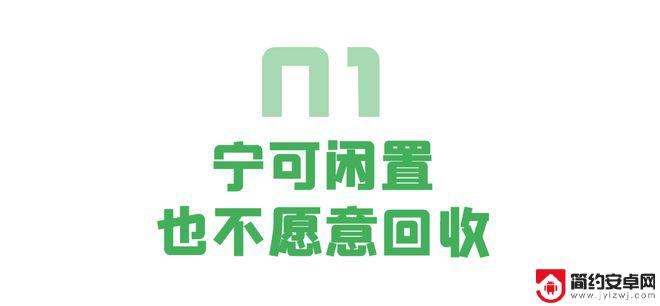 01

宁可闲置
也不愿意回收

简约安卓网
www.jylzwj.com